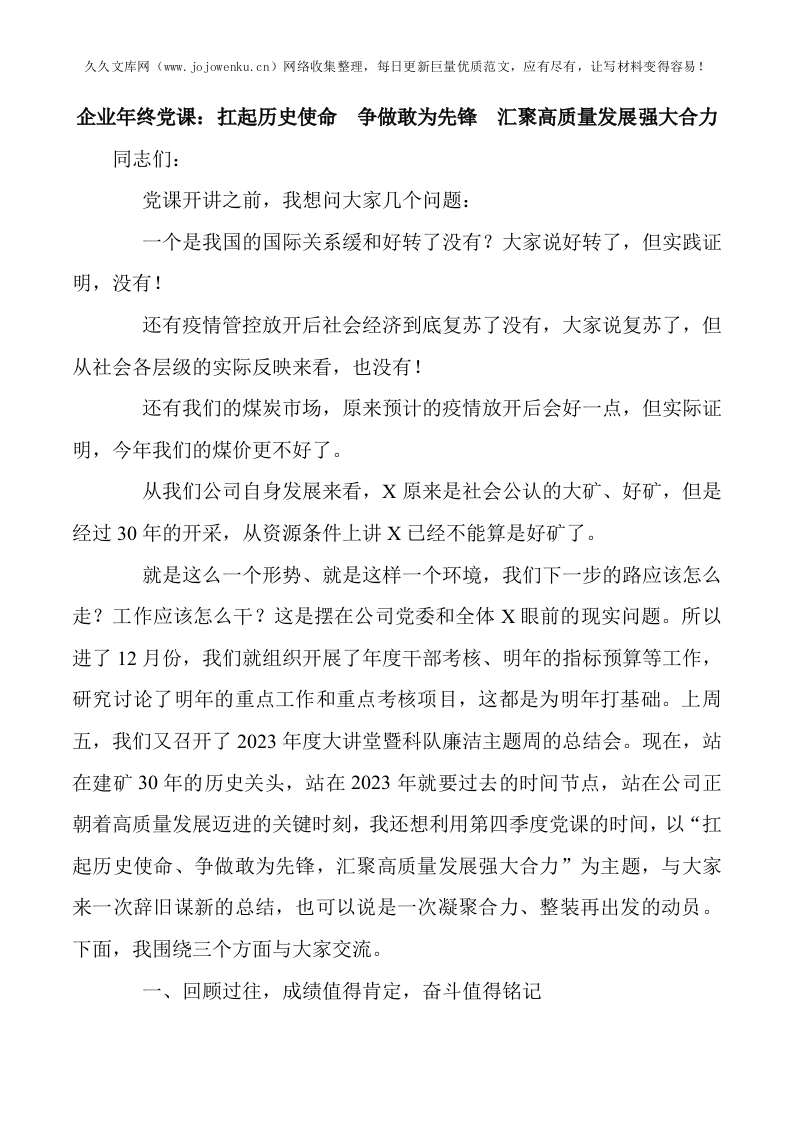 久久文库网（www.jojowenku.cn）网络收集整理，每日更新巨量优质范文，应有尽有，让写材料变得容易！

企业年终党课：扛起历史使命　争做敢为先锋　汇聚高质量发展强大合力

同志们：

党课开讲之前，我想问大家几个问题：

一个是我国的国际关系缓和好转了没有？大家说好转了，但实践证明，没有！

还有疫情管控放开后社会经济到底复苏了没有，大家说复苏了，但从社会各层级的实际反映来看，也没有！

还有我们的煤炭市场，原来预计的疫情放开后会好一点，但实际证明，今年我们的煤价更不好了。

从我们公司自身发展来看，X原来是社会公认的大矿、好矿，但是经过30年的开采，从资源条件上讲X已经不能算是好矿了。

就是这么一个形势、就是这样一个环境，我们下一步的路应该怎么走？工作应该怎么干？这是摆在公司党委和全体X眼前的现实问题。所以进了12月份，我们就组织开展了年度干部考核、明年的指标预算等工作，研究讨论了明年的重点工作和重点考核项目，这都是为明年打基础。上周五，我们又召开了2023年度大讲堂暨科队廉洁主题周的总结会。现在，站在建矿30年的历史关头，站在2023年就要过去的时间节点，站在公司正朝着高质量发展迈进的关键时刻，我还想利用第四季度党课的时间，以“扛起历史使命、争做敢为先锋，汇聚高质量发展强大合力”为主题，与大家来一次辞旧谋新的总结，也可以说是一次凝聚合力、整装再出发的动员。下面，我围绕三个方面与大家交流。

一、回顾过往，成绩值得肯定，奋斗值得铭记